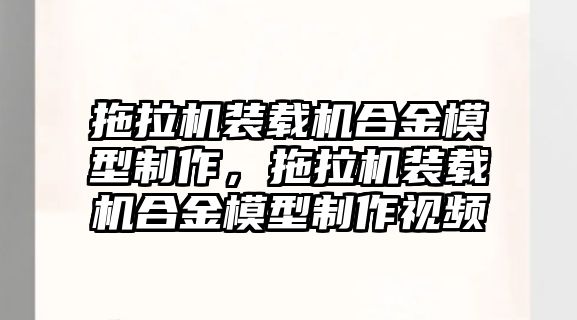 拖拉机装载机合金模型制作，拖拉机装载机合金模型制作视频